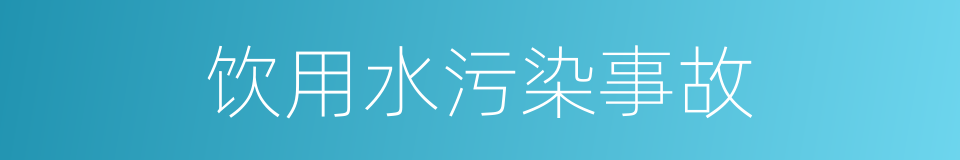 饮用水污染事故